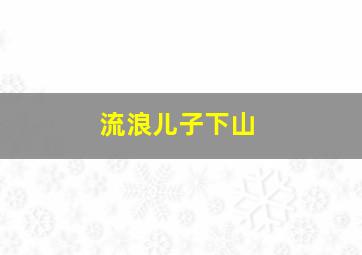 流浪儿子下山